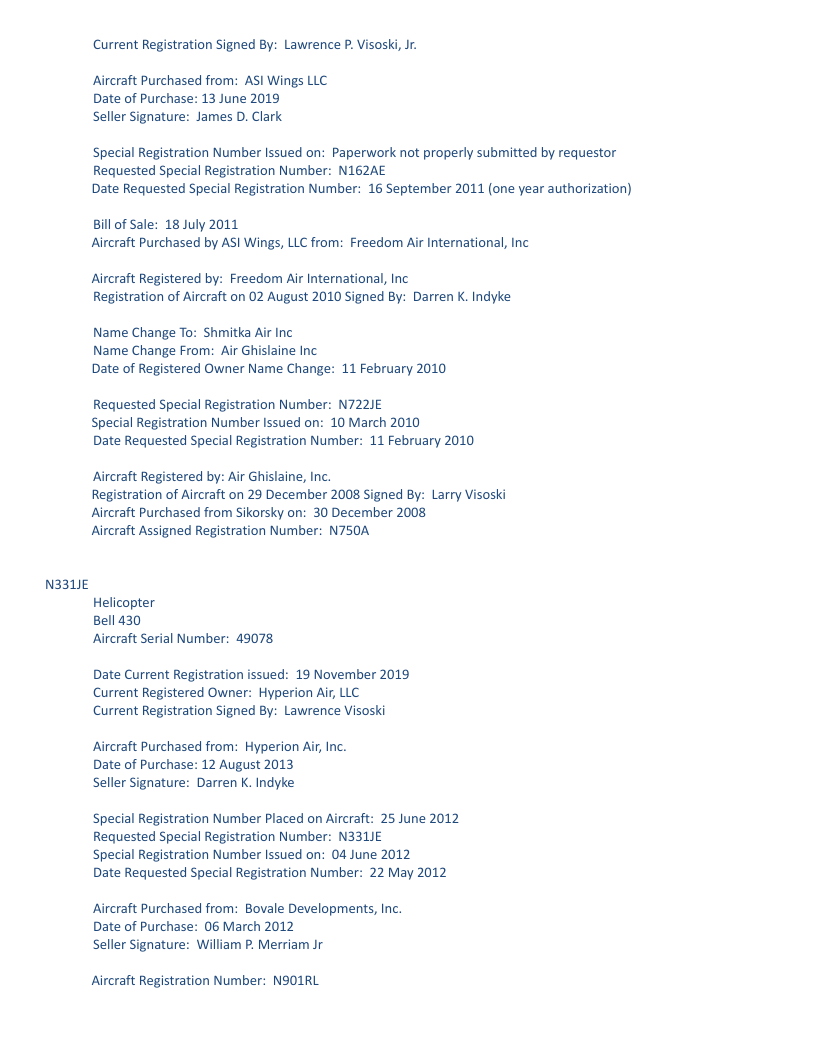 Current Registration Signed By: Lawrence P. Visoski, Jr.

Aircraft Purchased from: ASI Wings LLC
Date of Purchase: 13 June 2019
Seller Signature: James D. Clark

Special Registration Number Issued on: Paperwork not properly submitted by requestor
Requested Special Registration Number: N162AE
Date Requested Special Registration Number: 16 September 2011 (one year authorization)

Bill of Sale: 18 July 2011
Aircraft Purchased by ASI Wings, LLC from: Freedom Air International, Inc

Aircraft Registered by: Freedom Air International, Inc
Registration of Aircraft on 02 August 2010 Signed By: Darren K. Indyke

Name Change To: Shmitka Air Inc
Name Change From: Air Ghislaine Inc
Date of Registered Owner Name Change: 11 February 2010

Requested Special Registration Number: N722JE
Special Registration Number Issued on: 10 March 2010
Date Requested Special Registration Number: 11 February 2010

Aircraft Registered by: Air Ghislaine, Inc.
Registration of Aircraft on 29 December 2008 Signed By: Larry Visoski
Aircraft Purchased from Sikorsky on: 30 December 2008
Aircraft Assigned Registration Number: N750A

N331JE
Helicopter
Bell 430
Aircraft Serial Number: 49078

Date Current Registration issued: 19 November 2019
Current Registered Owner: Hyperion Air, LLC
Current Registration Signed By: Lawrence Visoski

Aircraft Purchased from: Hyperion Air, Inc.
Date of Purchase: 12 August 2013
Seller Signature: Darren K. Indyke

Special Registration Number Placed on Aircraft: 25 June 2012
Requested Special Registration Number: N331JE
Special Registration Number Issued on: 04 June 2012
Date Requested Special Registration Number: 22 May 2012

Aircraft Purchased from: Bovale Developments, Inc.
Date of Purchase: 06 March 2012
Seller Signature: William P. Merriam Jr

Aircraft Registration Number: N901RL